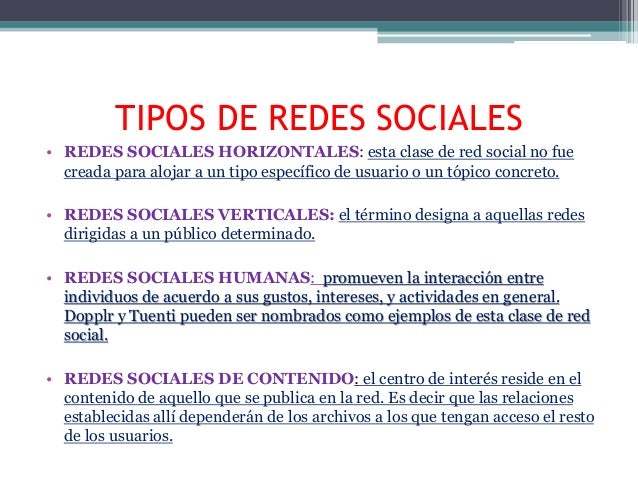 TIPOS DE REDES SOCIALES

• REDES SOCIALES HORIZONTALES: esta clase de red social no fue creada para alojar a un tipo específico de usuario o un tópico concreto.

• REDES SOCIALES VERTICALES: el término designa a aquellas redes dirigidas a un público determinado.

• REDES SOCIALES HUMANAS: promueven la interacción entre individuos de acuerdo a sus gustos, intereses, y actividades en general. Dopplr y Tuenti pueden ser nombrados como ejemplos de esta clase de red social.

• REDES SOCIALES DE CONTENIDO: el centro de interés reside en el contenido de aquello que se publica en la red. Es decir que las relaciones establecidas allí dependerán de los archivos a los que tengan acceso el resto de los usuarios.